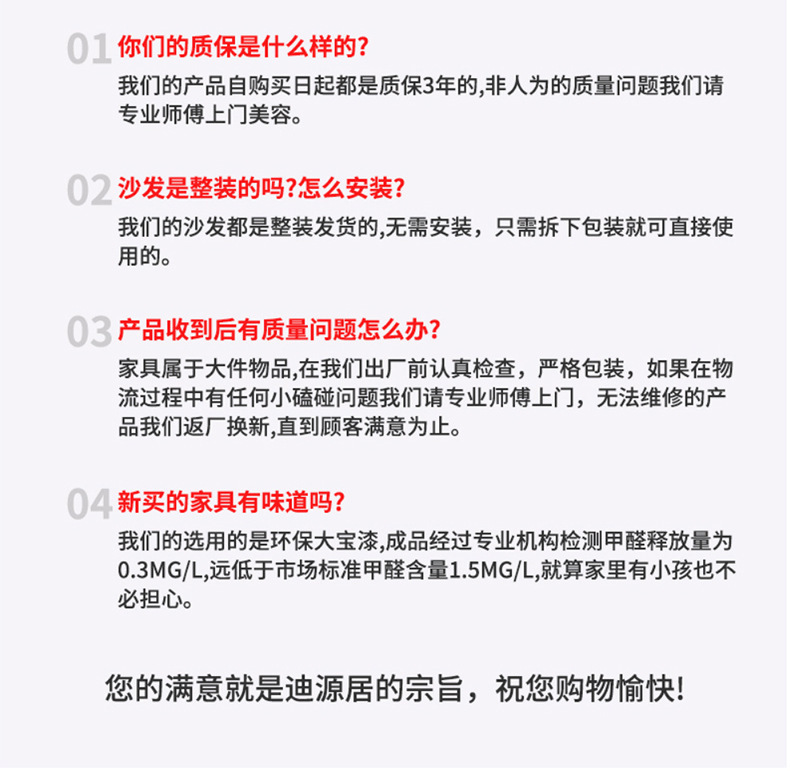 01 你们的质保是什么样的?

我们的产品自购买日起都是质保3年的,非人为的质量问题我们请专业师傅上门美容。

02 沙发是整装的吗?怎么安装?

我们的沙发都是整装发货的,无需安装，只需拆下包装就可直接使用的。

03 产品收到后有质量问题怎么办?

家具属于大件物品,在我们出厂前认真检查，严格包装，如果在物流过程中有任何小磕碰问题我们请专业师傅上门，无法维修的产品我们返厂换新,直到顾客满意为止。

04 新买的家具有味道吗?

我们的选用的是环保大宝漆,成品经过专业机构检测甲醛释放量为0.3MG/L,远低于市场标准甲醛含量1.5MG/L,就算家里有小孩也不必担心。

您的满意就是迪源居的宗旨，祝您购物愉快!